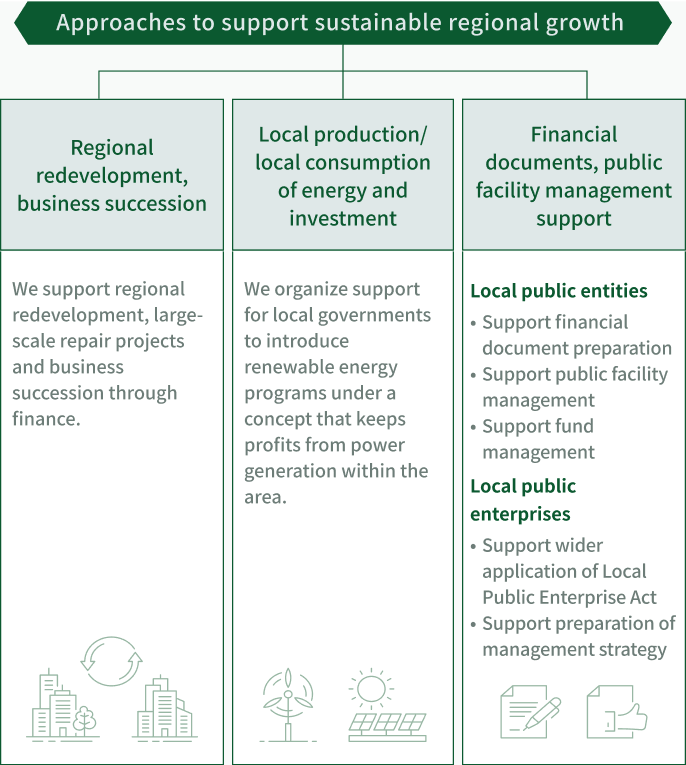 Approaches to support sustainable regional growth

Regional redevelopment, business succession

We support regional redevelopment, large-scale repair projects and business succession through finance.

Local production/ local consumption of energy and investment

We organize support for local governments to introduce renewable energy programs under a concept that keeps profits from power generation within the area.

Financial documents, public facility management support

Local public entities

• Support financial document preparation
• Support public facility management
• Support fund management

Local public enterprises

• Support wider application of Local Public Enterprise Act
• Support preparation of management strategy